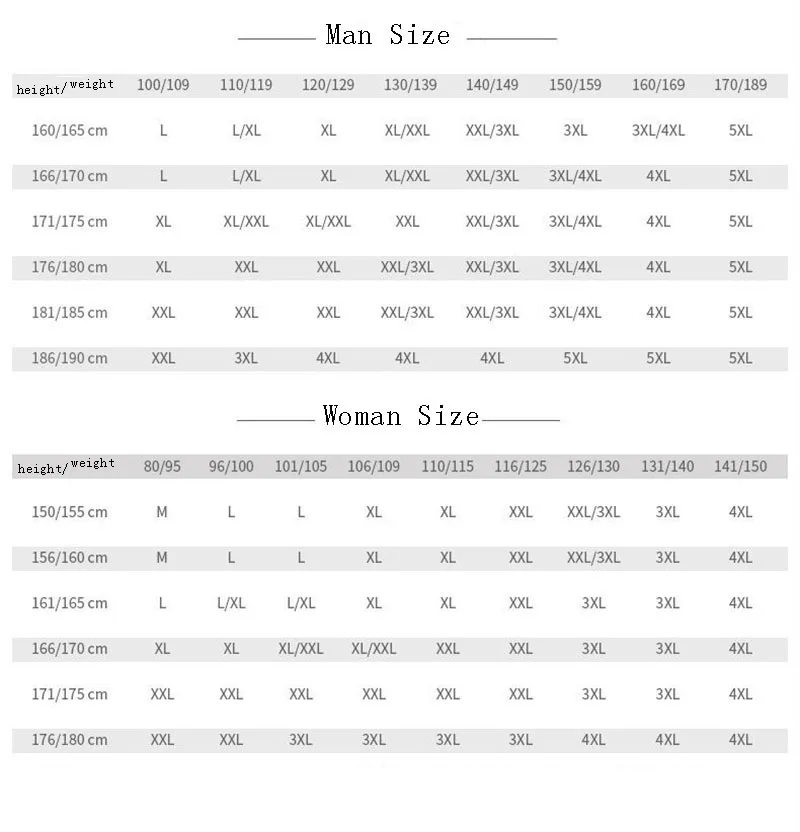 Man Size

| height/weight | 100/109 | 110/119 | 120/129 | 130/139 | 140/149 | 150/159 | 160/169 | 170/189 |
|---|---|---|---|---|---|---|---|---|
| 160/165 cm | L | L/XL | XL | XL/XXL | XXL/3XL | 3XL | 3XL/4XL | 5XL |
| 166/170 cm | L | L/XL | XL | XL/XXL | XXL/3XL | 3XL/4XL | 4XL | 5XL |
| 171/175 cm | XL | XL/XXL | XL/XXL | XXL | XXL/3XL | 3XL/4XL | 4XL | 5XL |
| 176/180 cm | XL | XXL | XXL | XXL/3XL | XXL/3XL | 3XL/4XL | 4XL | 5XL |
| 181/185 cm | XXL | XXL | XXL | XXL/3XL | XXL/3XL | 3XL/4XL | 4XL | 5XL |
| 186/190 cm | XXL | 3XL | 4XL | 4XL | 4XL | 5XL | 5XL | 5XL |

Woman Size

| height/weight | 80/95 | 96/100 | 101/105 | 106/109 | 110/115 | 116/125 | 126/130 | 131/140 | 141/150 |
|---|---|---|---|---|---|---|---|---|---|
| 150/155 cm | M | L | L | XL | XL | XXL | XXL/3XL | 3XL | 4XL |
| 156/160 cm | M | L | L | XL | XL | XXL | XXL/3XL | 3XL | 4XL |
| 161/165 cm | L | L/XL | L/XL | XL | XL | XXL | 3XL | 3XL | 4XL |
| 166/170 cm | XL | XL | XL/XXL | XL/XXL | XXL | XXL | 3XL | 3XL | 4XL |
| 171/175 cm | XXL | XXL | XXL | XXL | XXL | XXL | 3XL | 3XL | 4XL |
| 176/180 cm | XXL | XXL | 3XL | 3XL | 3XL | 3XL | 4XL | 4XL | 4XL |